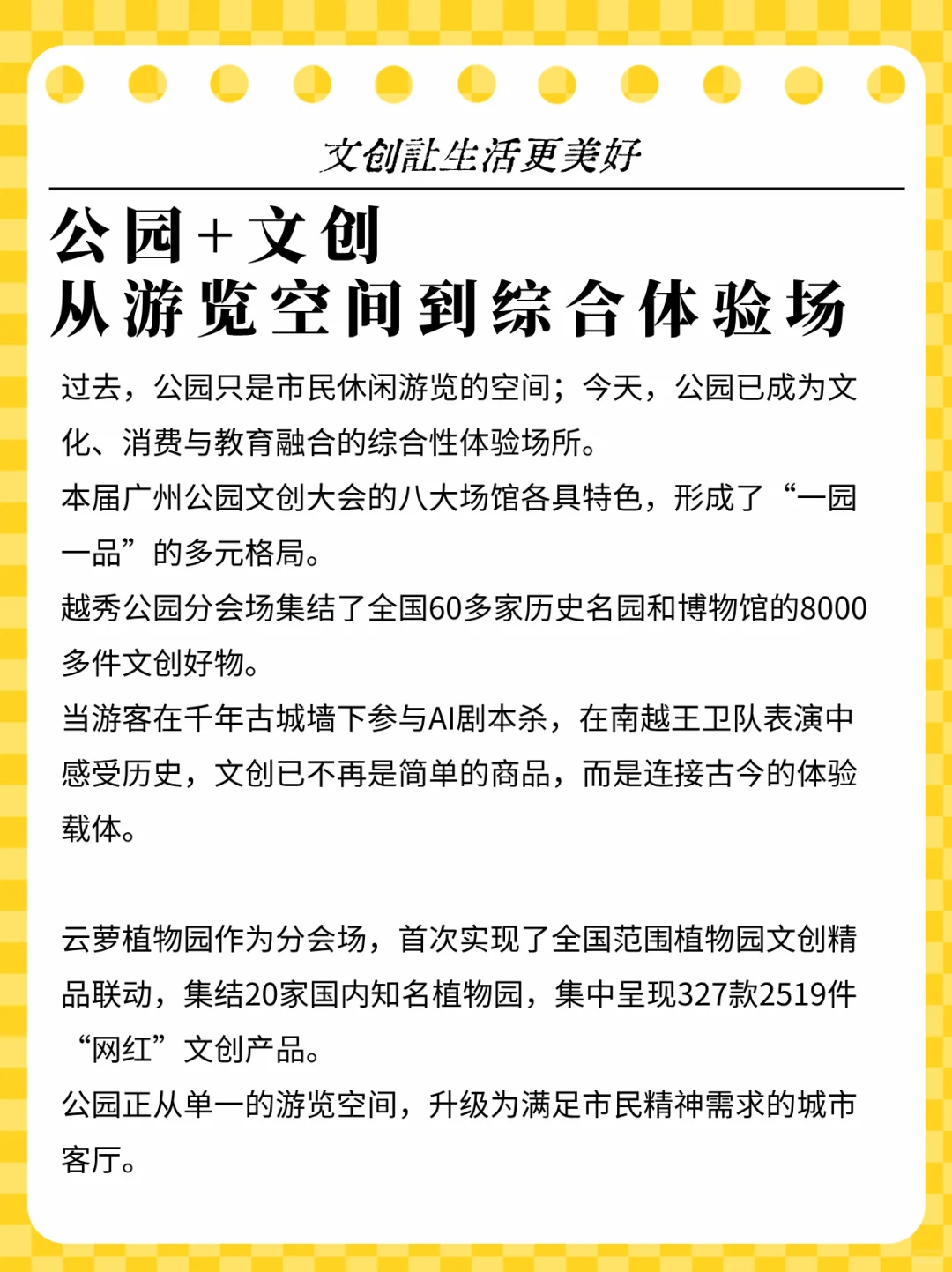 文创让生活更美好

公园+文创
从游览空间到综合体验场

过去，公园只是市民休闲游览的空间；今天，公园已成为文化、消费与教育融合的综合性体验场所。
本届广州公园文创大会的八大场馆各具特色，形成了“一园一品”的多元格局。
越秀公园分会场集结了全国60多家历史名园和博物馆的8000多件文创好物。
当游客在千年古城墙下参与AI剧本杀，在南越王卫队表演中感受历史，文创已不再是简单的商品，而是连接古今的体验载体。

云萝植物园作为分会场，首次实现了全国范围植物园文创精品联动，集结20家国内知名植物园，集中呈现327款2519件“网红”文创产品。
公园正从单一的游览空间，升级为满足市民精神需求的城市客厅。